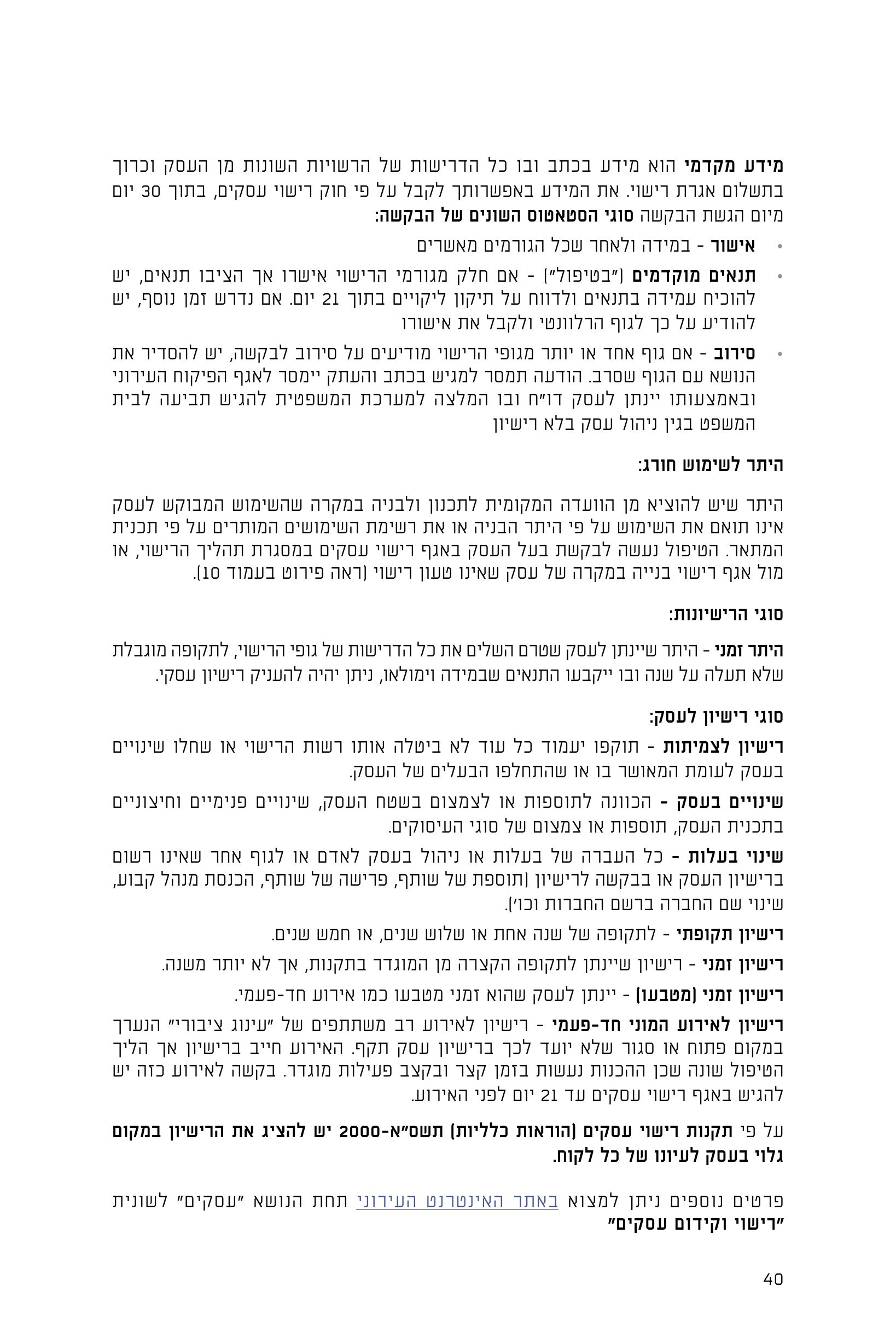 מידע מקדמי הוא מידע בכתב ובו כל הדרישות של הרשויות השונות מן העסק וכרוך בתשלום אגרת רישוי. את המידע באפשרותך לקבל על פי חוק רישוי עסקים, בתוך 30 יום מיום הגשת הבקשה סוגי הסטאטוס השונים של הבקשה:

• אישור - במידה ולאחר שכל הגורמים מאשרים

• תנאים מוקדמים ("בטיפול") - אם חלק מגורמי הרישוי אישרו אך הציבו תנאים, יש להוכיח עמידה בתנאים ולדווח על תיקון ליקויים בתוך 21 יום. אם נדרש זמן נוסף, יש להודיע על כך לגוף הרלוונטי ולקבל את אישורו

• סירוב - אם גוף אחד או יותר מגופי הרישוי מודיעים על סירוב לבקשה, יש להסדיר את הנושא עם הגוף שסרב. הודעה תמסר למגיש בכתב והעתק יימסר לאגף הפיקוח העירוני ובאמצעותו יינתן לעסק דו"ח ובו המלצה למערכת המשפטית להגיש תביעה לבית המשפט בגין ניהול עסק בלא רישיון

היתר לשימוש חורג:

היתר שיש להוציא מן הוועדה המקומית לתכנון ולבניה במקרה שהשימוש המבוקש לעסק אינו תואם את השימוש על פי היתר הבניה או את רשימת השימושים המותרים על פי תכנית המתאר. הטיפול נעשה לבקשת בעל העסק באגף רישוי עסקים במסגרת תהליך הרישוי, או מול אגף רישוי בנייה במקרה של עסק שאינו טעון רישוי (ראה פירוט בעמוד 10).

סוגי הרישיונות:

היתר זמני - היתר שיינתן לעסק שטרם השלים את כל הדרישות של גופי הרישוי, לתקופה מוגבלת שלא תעלה על שנה ובו ייקבעו התנאים שבמידה וימולאו, ניתן יהיה להעניק רישיון עסקי.

סוגי רישיון לעסק:

רישיון לצמיתות - תוקפו יעמוד כל עוד לא ביטלה אותו רשות הרישוי או שחלו שינויים בעסק לעומת המאושר בו או שהתחלפו הבעלים של העסק.

שינויים בעסק - הכוונה לתוספות או לצמצום בשטח העסק, שינויים פנימיים וחיצוניים בתכנית העסק, תוספות או צמצום של סוגי העיסוקים.

שינוי בעלות - כל העברה של בעלות או ניהול בעסק לאדם או לגוף אחר שאינו רשום ברישיון העסק או בבקשה לרישיון (תוספת של שותף, פרישה של שותף, הכנסת מנהל קבוע, שינוי שם החברה ברשם החברות וכו').

רישיון תקופתי - לתקופה של שנה אחת או שלוש שנים, או חמש שנים.

רישיון זמני - רישיון שיינתן לתקופה הקצרה מן המוגדר בתקנות, אך לא יותר משנה.

רישיון זמני (מטבעו) - יינתן לעסק שהוא זמני מטבעו כמו אירוע חד-פעמי.

רישיון לאירוע המוני חד-פעמי - רישיון לאירוע רב משתתפים של "עינוג ציבורי" הנערך במקום פתוח או סגור שלא יועד לכך ברישיון עסק תקף. האירוע חייב ברישיון אך הליך הטיפול שונה שכן ההכנות נעשות בזמן קצר ובקצב פעילות מוגדר. בקשה לאירוע כזה יש להגיש באגף רישוי עסקים עד 21 יום לפני האירוע.

על פי תקנות רישוי עסקים (הוראות כלליות) תשס"א-2000 יש להציג את הרישיון במקום גלוי בעסק לעיונו של כל לקוח.

פרטים נוספים ניתן למצוא באתר האינטרנט העירוני תחת הנושא "עסקים" לשונית "רישוי וקידום עסקים"

40